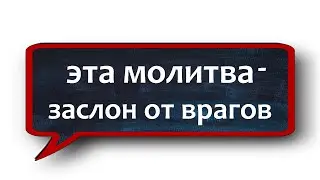 эта молитва-
заслон от врагов